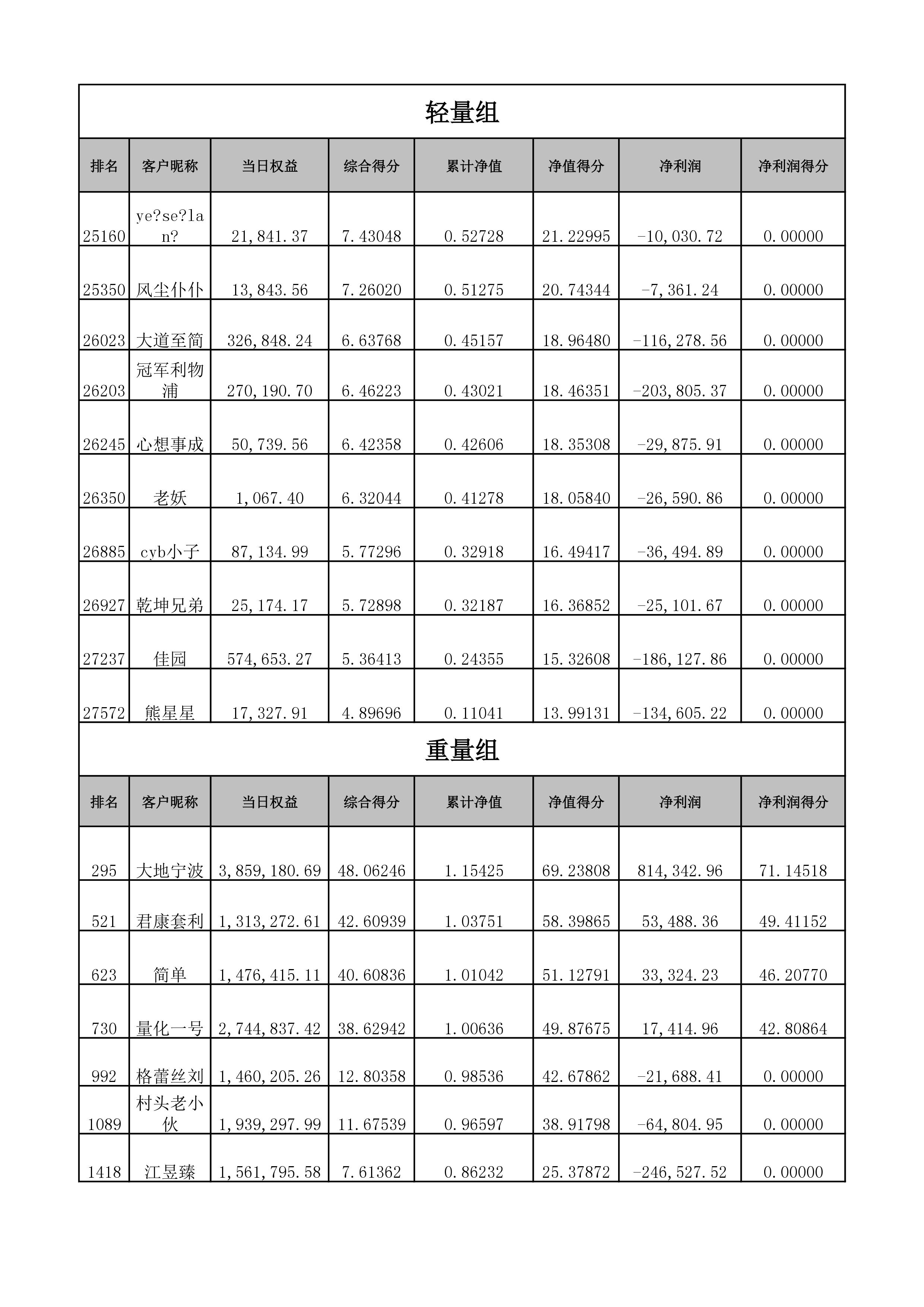 轻量组

| 排名 | 客户昵称 | 当日权益 | 综合得分 | 累计净值 | 净值得分 | 净利润 | 净利润得分 |
|---|---|---|---|---|---|---|---|
| 25160 | ye?se?lan? | 21,841.37 | 7.43048 | 0.52728 | 21.22995 | -10,030.72 | 0.00000 |
| 25350 | 风尘仆仆 | 13,843.56 | 7.26020 | 0.51275 | 20.74344 | -7,361.24 | 0.00000 |
| 26023 | 大道至简 | 326,848.24 | 6.63768 | 0.45157 | 18.96480 | -116,278.56 | 0.00000 |
| 26203 | 冠军利物浦 | 270,190.70 | 6.46223 | 0.43021 | 18.46351 | -203,805.37 | 0.00000 |
| 26245 | 心想事成 | 50,739.56 | 6.42358 | 0.42606 | 18.35308 | -29,875.91 | 0.00000 |
| 26350 | 老妖 | 1,067.40 | 6.32044 | 0.41278 | 18.05840 | -26,590.86 | 0.00000 |
| 26885 | cyb小子 | 87,134.99 | 5.77296 | 0.32918 | 16.49417 | -36,494.89 | 0.00000 |
| 26927 | 乾坤兄弟 | 25,174.17 | 5.72898 | 0.32187 | 16.36852 | -25,101.67 | 0.00000 |
| 27237 | 佳园 | 574,653.27 | 5.36413 | 0.24355 | 15.32608 | -186,127.86 | 0.00000 |
| 27572 | 熊星星 | 17,327.91 | 4.89696 | 0.11041 | 13.99131 | -134,605.22 | 0.00000 |

重量组

| 排名 | 客户昵称 | 当日权益 | 综合得分 | 累计净值 | 净值得分 | 净利润 | 净利润得分 |
|---|---|---|---|---|---|---|---|
| 295 | 大地宁波 | 3,859,180.69 | 48.06246 | 1.15425 | 69.23808 | 814,342.96 | 71.14518 |
| 521 | 君康套利 | 1,313,272.61 | 42.60939 | 1.03751 | 58.39865 | 53,488.36 | 49.41152 |
| 623 | 简单 | 1,476,415.11 | 40.60836 | 1.01042 | 51.12791 | 33,324.23 | 46.20770 |
| 730 | 量化一号 | 2,744,837.42 | 38.62942 | 1.00636 | 49.87675 | 17,414.96 | 42.80864 |
| 992 | 格蕾丝刘 | 1,460,205.26 | 12.80358 | 0.98536 | 42.67862 | -21,688.41 | 0.00000 |
| 1089 | 村头老小伙 | 1,939,297.99 | 11.67539 | 0.96597 | 38.91798 | -64,804.95 | 0.00000 |
| 1418 | 江昱臻 | 1,561,795.58 | 7.61362 | 0.86232 | 25.37872 | -246,527.52 | 0.00000 |